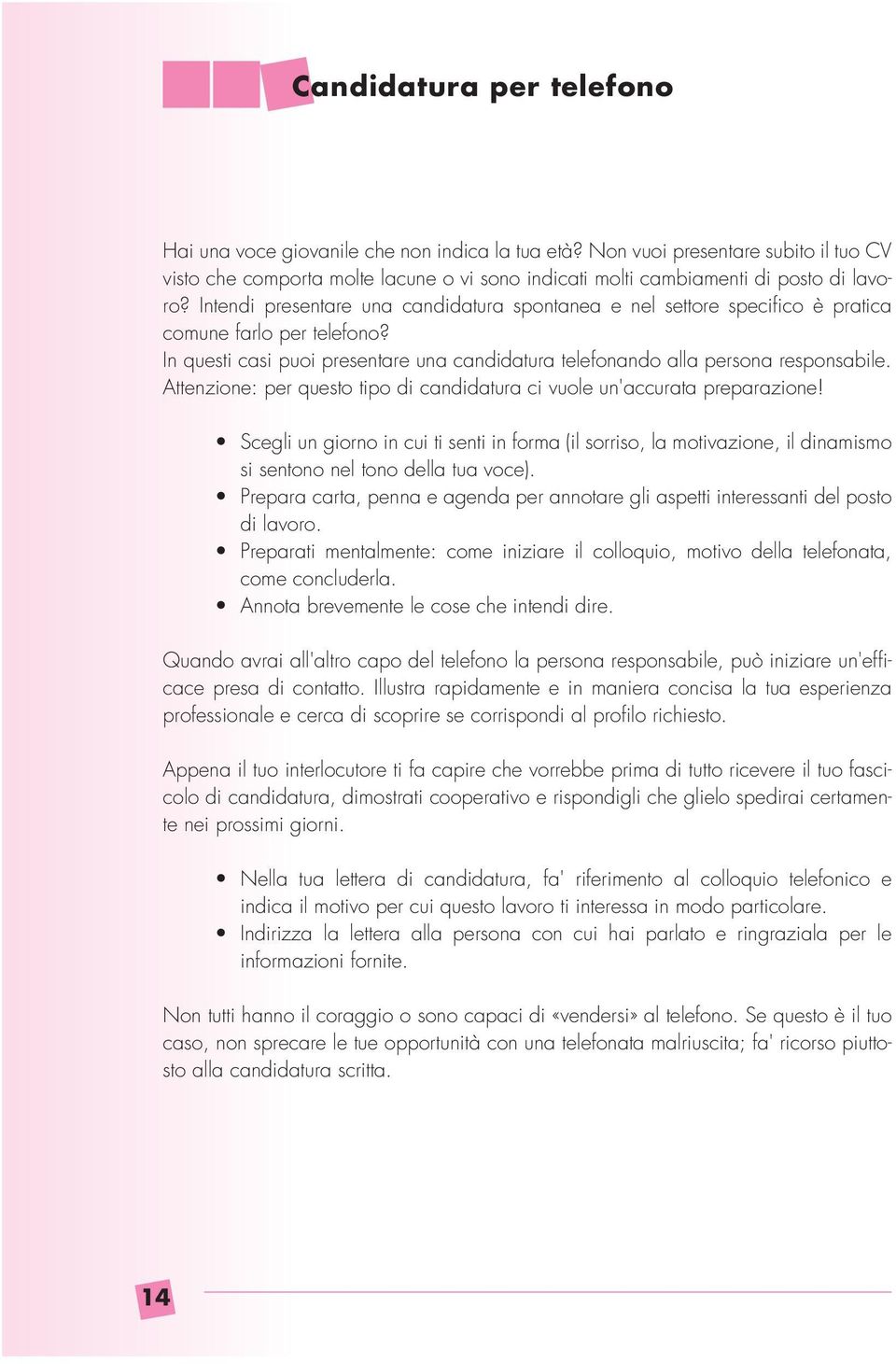 Candidatura per telefono

Hai una voce giovanile che non indica la tua età? Non vuoi presentare subito il tuo CV visto che comporta molte lacune o vi sono indicati molti cambiamenti di posto di lavoro? Intendi presentare una candidatura spontanea e nel settore specifico è pratica comune farlo per telefono?
In questi casi puoi presentare una candidatura telefonando alla persona responsabile.
Attenzione: per questo tipo di candidatura ci vuole un'accurata preparazione!

• Scegli un giorno in cui ti senti in forma (il sorriso, la motivazione, il dinamismo si sentono nel tono della tua voce).
• Prepara carta, penna e agenda per annotare gli aspetti interessanti del posto di lavoro.
• Preparati mentalmente: come iniziare il colloquio, motivo della telefonata, come concluderla.
• Annota brevemente le cose che intendi dire.

Quando avrai all'altro capo del telefono la persona responsabile, può iniziare un'efficace presa di contatto. Illustra rapidamente e in maniera concisa la tua esperienza professionale e cerca di scoprire se corrispondi al profilo richiesto.

Appena il tuo interlocutore ti fa capire che vorrebbe prima di tutto ricevere il tuo fascicolo di candidatura, dimostrati cooperativo e rispondigli che glielo spedirai certamente nei prossimi giorni.

• Nella tua lettera di candidatura, fa' riferimento al colloquio telefonico e indica il motivo per cui questo lavoro ti interessa in modo particolare.
• Indirizza la lettera alla persona con cui hai parlato e ringraziala per le informazioni fornite.

Non tutti hanno il coraggio o sono capaci di «vendersi» al telefono. Se questo è il tuo caso, non sprecare le tue opportunità con una telefonata malriuscita; fa' ricorso piuttosto alla candidatura scritta.

14